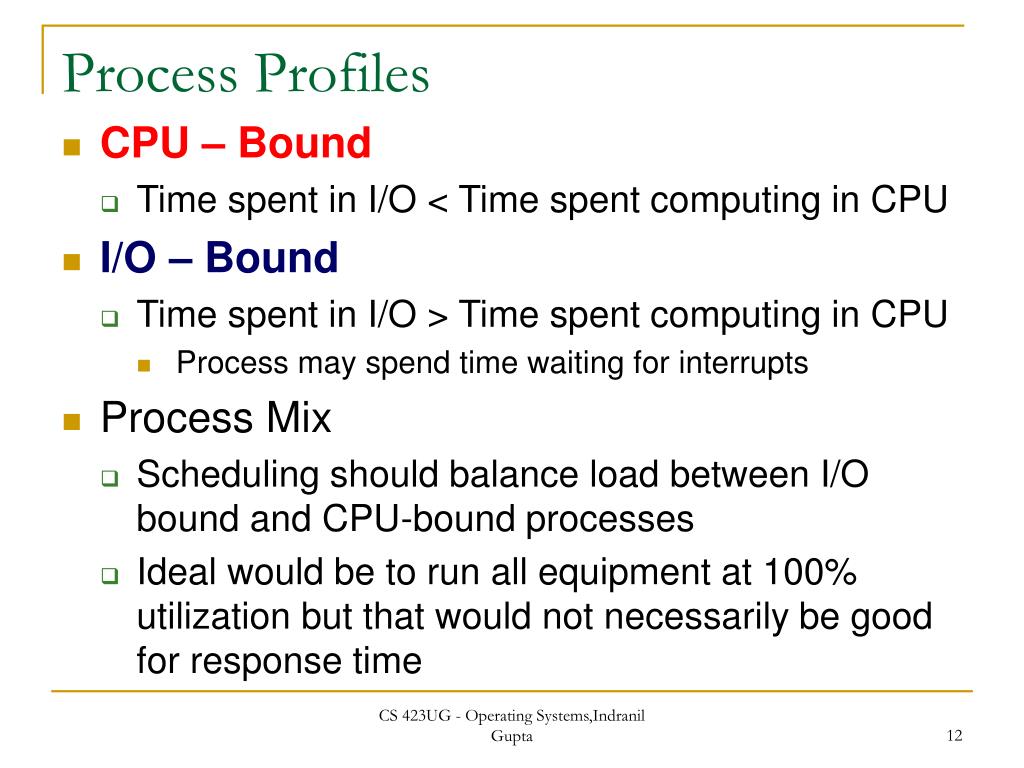 Process Profiles

CPU – Bound

Time spent in I/O < Time spent computing in CPU

I/O – Bound

Time spent in I/O > Time spent computing in CPU

Process may spend time waiting for interrupts

Process Mix

Scheduling should balance load between I/O bound and CPU-bound processes

Ideal would be to run all equipment at 100% utilization but that would not necessarily be good for response time

CS 423UG - Operating Systems,Indranil Gupta

12